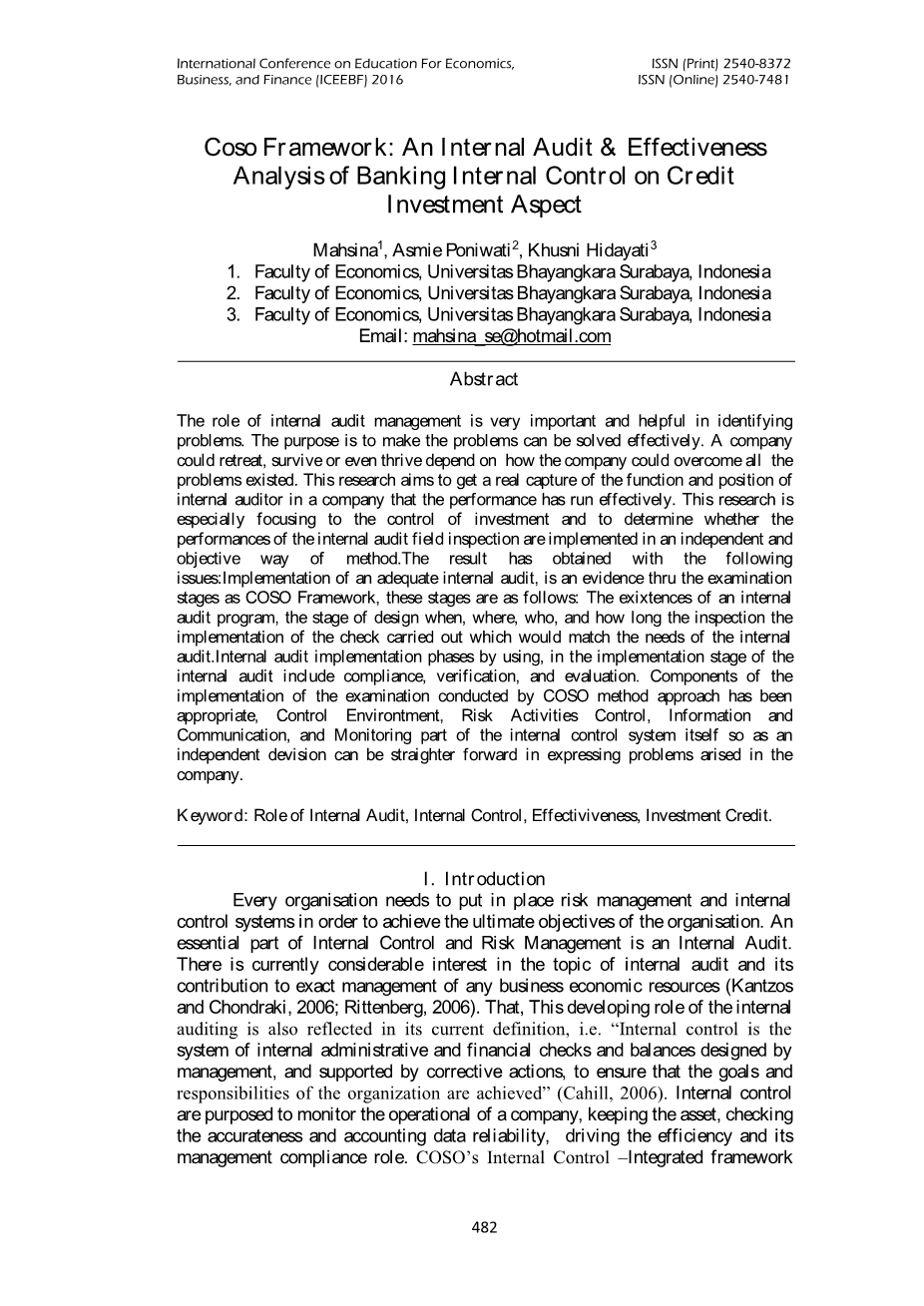 International Conference on Education For Economics, Business, and Finance (ICEEBF) 2016

ISSN (Print) 2540-8372
ISSN (Online) 2540-7481

Coso Framework: An Internal Audit & Effectiveness Analysis of Banking Internal Control on Credit Investment Aspect

Mahsina$^1$, Asmie Poniwati$^2$, Khusni Hidayati$^3$
1. Faculty of Economics, Universitas Bhayangkara Surabaya, Indonesia
2. Faculty of Economics, Universitas Bhayangkara Surabaya, Indonesia
3. Faculty of Economics, Universitas Bhayangkara Surabaya, Indonesia
Email: mahsina_se@hotmail.com

Abstract

The role of internal audit management is very important and helpful in identifying problems. The purpose is to make the problems can be solved effectively. A company could retreat, survive or even thrive depend on how the company could overcome all the problems existed. This research aims to get a real capture of the function and position of internal auditor in a company that the performance has run effectively. This research is especially focusing to the control of investment and to determine whether the performances of the internal audit field inspection are implemented in an independent and objective way of method.The result has obtained with the following issues:Implementation of an adequate internal audit, is an evidence thru the examination stages as COSO Framework, these stages are as follows: The exixtences of an internal audit program, the stage of design when, where, who, and how long the inspection the implementation of the check carried out which would match the needs of the internal audit.Internal audit implementation phases by using, in the implementation stage of the internal audit include compliance, verification, and evaluation. Components of the implementation of the examination conducted by COSO method approach has been appropriate, Control Environtment, Risk Activities Control, Information and Communication, and Monitoring part of the internal control system itself so as an independent devision can be straighter forward in expressing problems arised in the company.

Keyword: Role of Internal Audit, Internal Control, Effectiviveness, Investment Credit.

I. Introduction

Every organisation needs to put in place risk management and internal control systems in order to achieve the ultimate objectives of the organisation. An essential part of Internal Control and Risk Management is an Internal Audit. There is currently considerable interest in the topic of internal audit and its contribution to exact management of any business economic resources (Kantzos and Chondraki, 2006; Rittenberg, 2006). That, This developing role of the internal auditing is also reflected in its current definition, i.e. “Internal control is the system of internal administrative and financial checks and balances designed by management, and supported by corrective actions, to ensure that the goals and responsibilities of the organization are achieved” (Cahill, 2006). Internal control are purposed to monitor the operational of a company, keeping the asset, checking the accurateness and accounting data reliability, driving the efficiency and its management compliance role. COSO’s Internal Control –Integrated framework

482